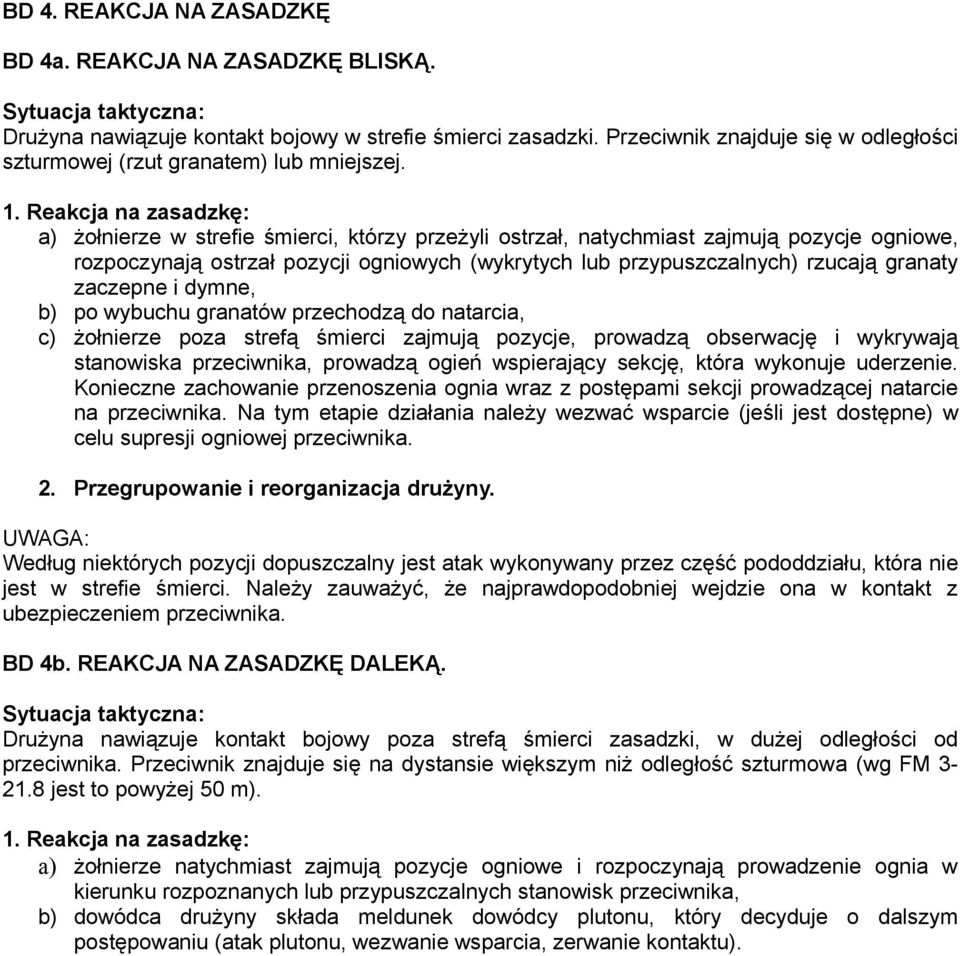 BD 4. REAKCJA NA ZASADZKĘ

BD 4a. REAKCJA NA ZASADZKĘ BLISKĄ.

Sytuacja taktyczna:
Drużyna nawiązuje kontakt bojowy w strefie śmierci zasadzki. Przeciwnik znajduje się w odległości szturmowej (rzut granatem) lub mniejszej.

1. Reakcja na zasadzkę:
a) żołnierze w strefie śmierci, którzy przeżyli ostrzał, natychmiast zajmują pozycje ogniowe, rozpoczynają ostrzał pozycji ogniowych (wykrytych lub przypuszczalnych) rzucają granaty zaczepne i dymne,
b) po wybuchu granatów przechodzą do natarcia,
c) żołnierze poza strefą śmierci zajmują pozycje, prowadzą obserwację i wykrywają stanowiska przeciwnika, prowadzą ogień wspierający sekcję, która wykonuje uderzenie. Konieczne zachowanie przenoszenia ognia wraz z postępami sekcji prowadzącej natarcie na przeciwnika. Na tym etapie działania należy wezwać wsparcie (jeśli jest dostępne) w celu supresji ogniowej przeciwnika.

2. Przegrupowanie i reorganizacja drużyny.

UWAGA:
Według niektórych pozycji dopuszczalny jest atak wykonywany przez część pododdziału, która nie jest w strefie śmierci. Należy zauważyć, że najprawdopodobniej wejdzie ona w kontakt z ubezpieczeniem przeciwnika.

BD 4b. REAKCJA NA ZASADZKĘ DALEKĄ.

Sytuacja taktyczna:
Drużyna nawiązuje kontakt bojowy poza strefą śmierci zasadzki, w dużej odległości od przeciwnika. Przeciwnik znajduje się na dystansie większym niż odległość szturmowa (wg FM 3-21.8 jest to powyżej 50 m).

1. Reakcja na zasadzkę:
a) żołnierze natychmiast zajmują pozycje ogniowe i rozpoczynają prowadzenie ognia w kierunku rozpoznanych lub przypuszczalnych stanowisk przeciwnika,
b) dowódca drużyny składa meldunek dowódcy plutonu, który decyduje o dalszym postępowaniu (atak plutonu, wezwanie wsparcia, zerwanie kontaktu).